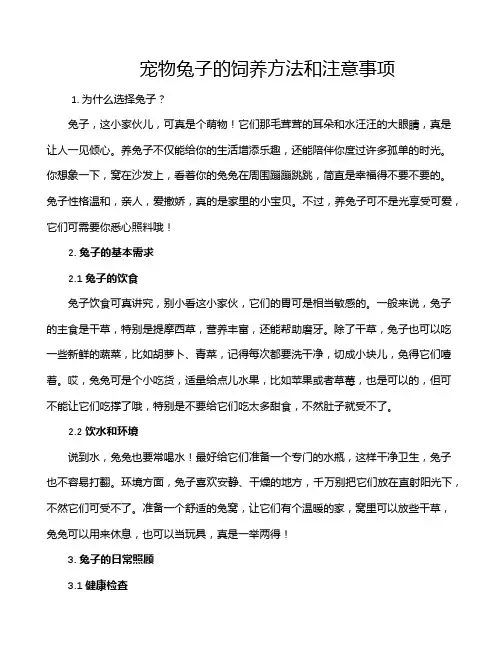 宠物兔子的饲养方法和注意事项

1. 为什么选择兔子？

兔子，这小家伙儿，可真是个萌物！它们那毛茸茸的耳朵和水汪汪的大眼睛，真是让人一见倾心。养兔子不仅能给你的生活增添乐趣，还能陪伴你度过许多孤单的时光。你想象一下，窝在沙发上，看着你的兔兔在周围蹦蹦跳跳，简直是幸福得不要不要的。兔子性格温和，亲人，爱撒娇，真的是家里的小宝贝。不过，养兔子可不是光享受可爱，它们可需要你悉心照料哦！

2. 兔子的基本需求

2.1 兔子的饮食

兔子饮食可真讲究，别小看这小家伙，它们的胃可是相当敏感的。一般来说，兔子的主食是干草，特别是提摩西草，营养丰富，还能帮助磨牙。除了干草，兔子也可以吃一些新鲜的蔬菜，比如胡萝卜、青菜，记得每次都要洗干净，切成小块儿，免得它们噎着。哎，兔兔可是个小吃货，适量给点儿水果，比如苹果或者草莓，也是可以的，但可不能让它们吃撑了哦，特别是不要给它们吃太多甜食，不然肚子就受不了。

2.2 饮水和环境

说到水，兔兔也要常喝水！最好给它们准备一个专门的水瓶，这样干净卫生，兔子也不容易打翻。环境方面，兔子喜欢安静、干燥的地方，千万别把它们放在直射阳光下，不然它们可受不了。准备一个舒适的兔窝，让它们有个温暖的家，窝里可以放些干草，兔兔可以用来休息，也可以当玩具，真是一举两得！

3. 兔子的日常照顾

3.1 健康检查